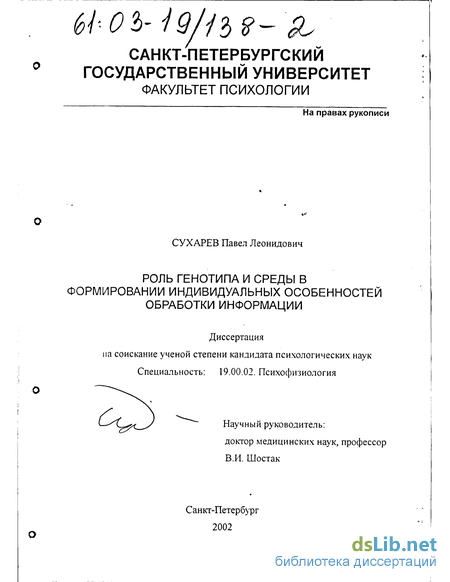 61:03-19/138-2

САНКТ-ПЕТЕРБУРГСКИЙ
ГОСУДАРСТВЕННЫЙ УНИВЕРСИТЕТ
ФАКУЛЬТЕТ ПСИХОЛОГИИ

На правах рукописи

СУХАРЕВ Павел Леонидович

РОЛЬ ГЕНОТИПА И СРЕДЫ В
ФОРМИРОВАНИИ ИНДИВИДУАЛЬНЫХ ОСОБЕННОСТЕЙ
ОБРАБОТКИ ИНФОРМАЦИИ

Диссертация
на соискание ученой степени кандидата психологических наук
Специальность: 19.00.02. Психофизиология

Научный руководитель:
доктор медицинских наук, профессор
В.И. Шостак

Санкт-Петербург
2002

dsLib.net
библиотека диссертаций